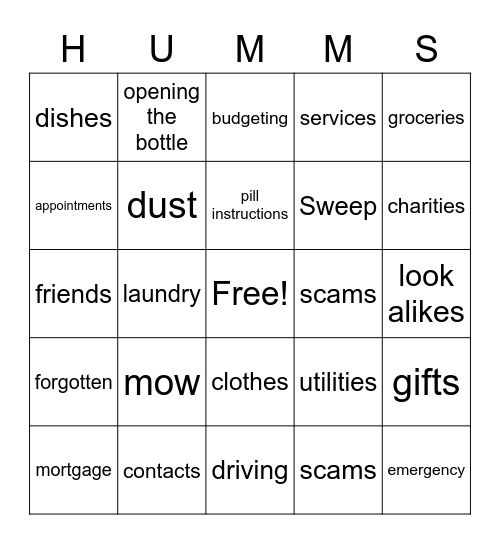 | H | U | M | M | S |
|---|---|---|---|---|
| dishes | opening the bottle | budgeting | services | groceries |
| appointments | dust | pill instructions | Sweep | charities |
| friends | laundry | Free! | scams | look alikes |
| forgotten | mow | clothes | utilities | gifts |
| mortgage | contacts | driving | scams | emergency |